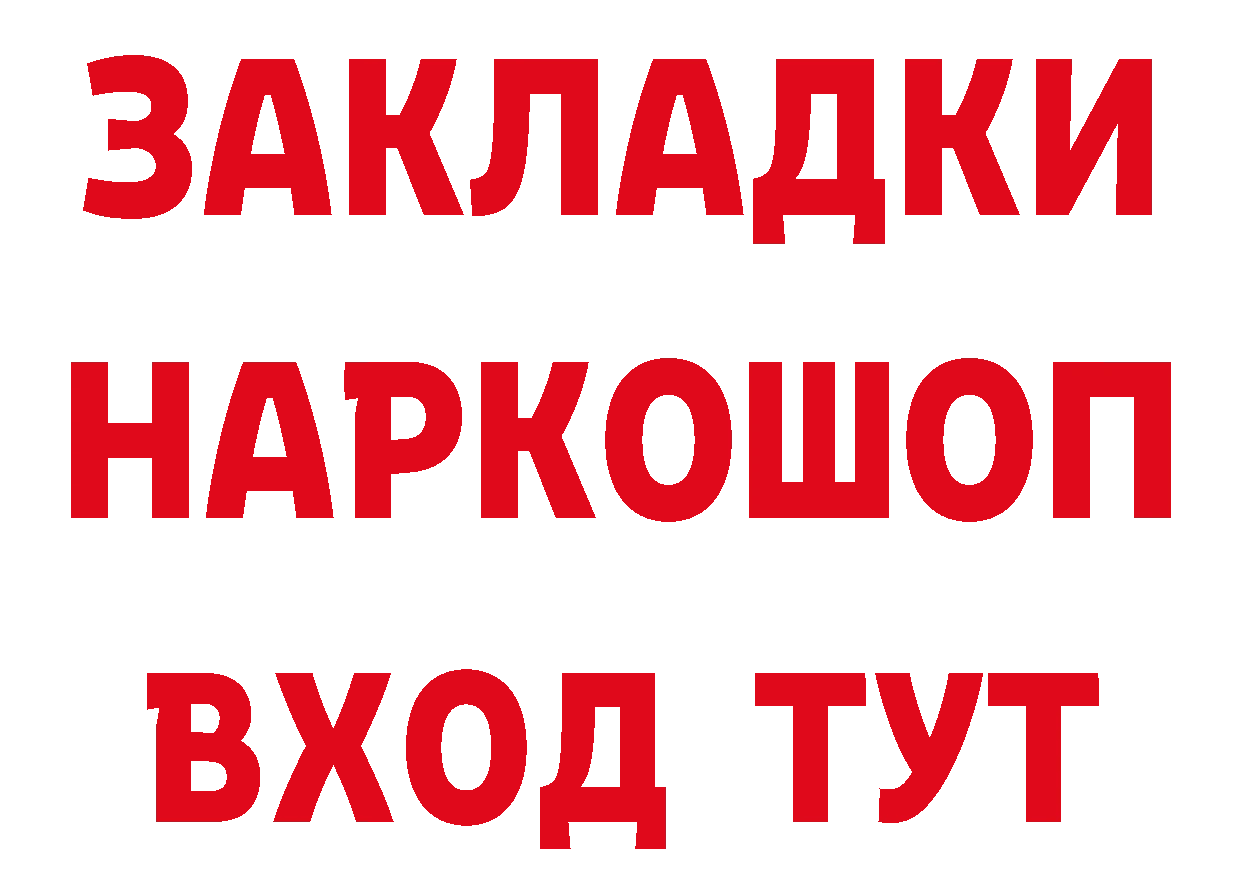 ЗАКЛАДКИ
НАРКОШОП
ВХОД ТУТ